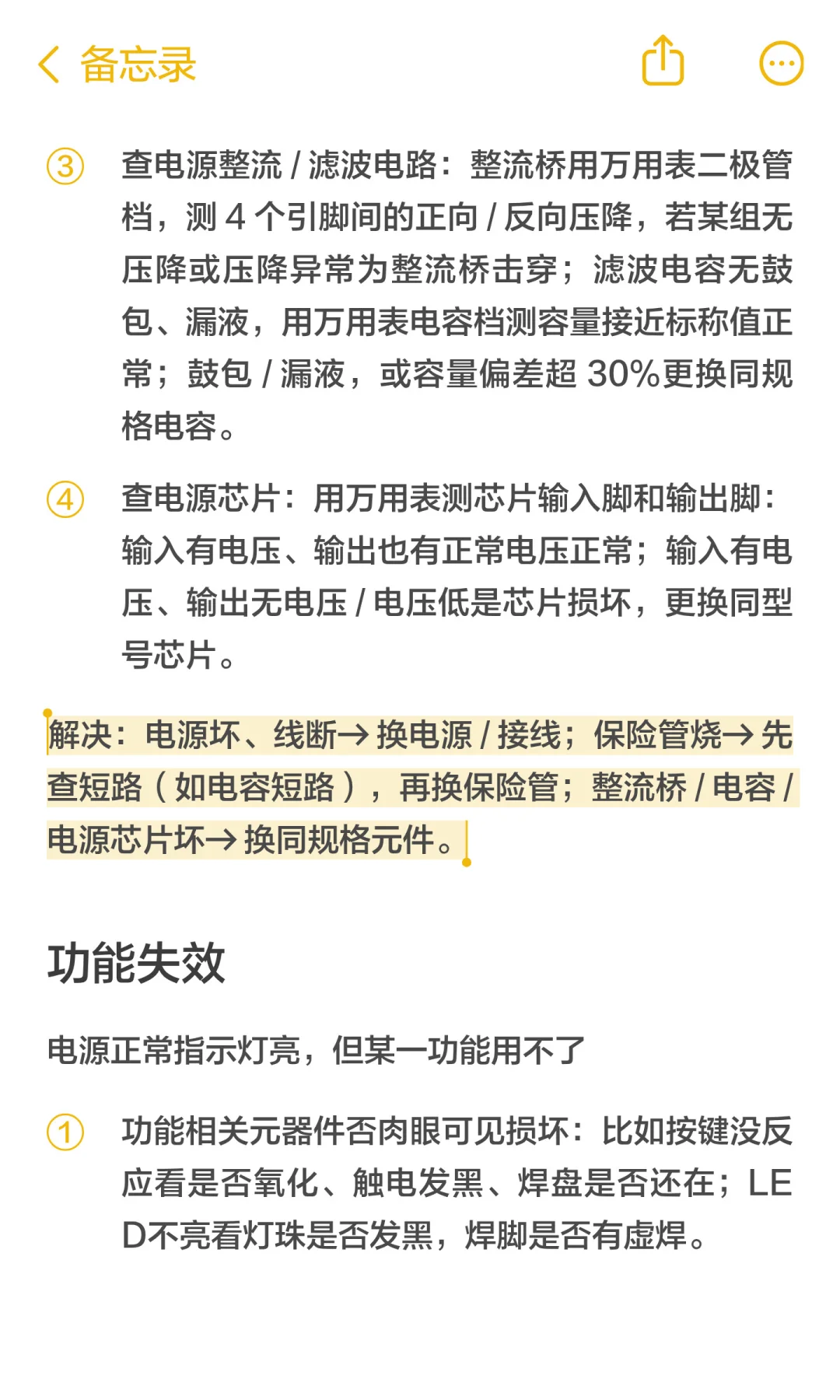 备忘录

③ 查电源整流 / 滤波电路：整流桥用万用表二极管档，测 4 个引脚间的正向 / 反向压降，若某组无压降或压降异常为整流桥击穿；滤波电容无鼓包、漏液，用万用表电容档测容量接近标称值正常；鼓包 / 漏液，或容量偏差超 30%更换同规格电容。

④ 查电源芯片：用万用表测芯片输入脚和输出脚：输入有电压、输出也有正常电压正常；输入有电压、输出无电压 / 电压低是芯片损坏，更换同型号芯片。

解决：电源坏、线断→换电源 / 接线；保险管烧→先查短路（如电容短路），再换保险管；整流桥 / 电容 / 电源芯片坏→换同规格元件。

功能失效

电源正常指示灯亮，但某一功能用不了

① 功能相关元器件否肉眼可见损坏：比如按键没反应看是否氧化、触电发黑、焊盘是否还在；LED不亮看灯珠是否发黑，焊脚是否有虚焊。